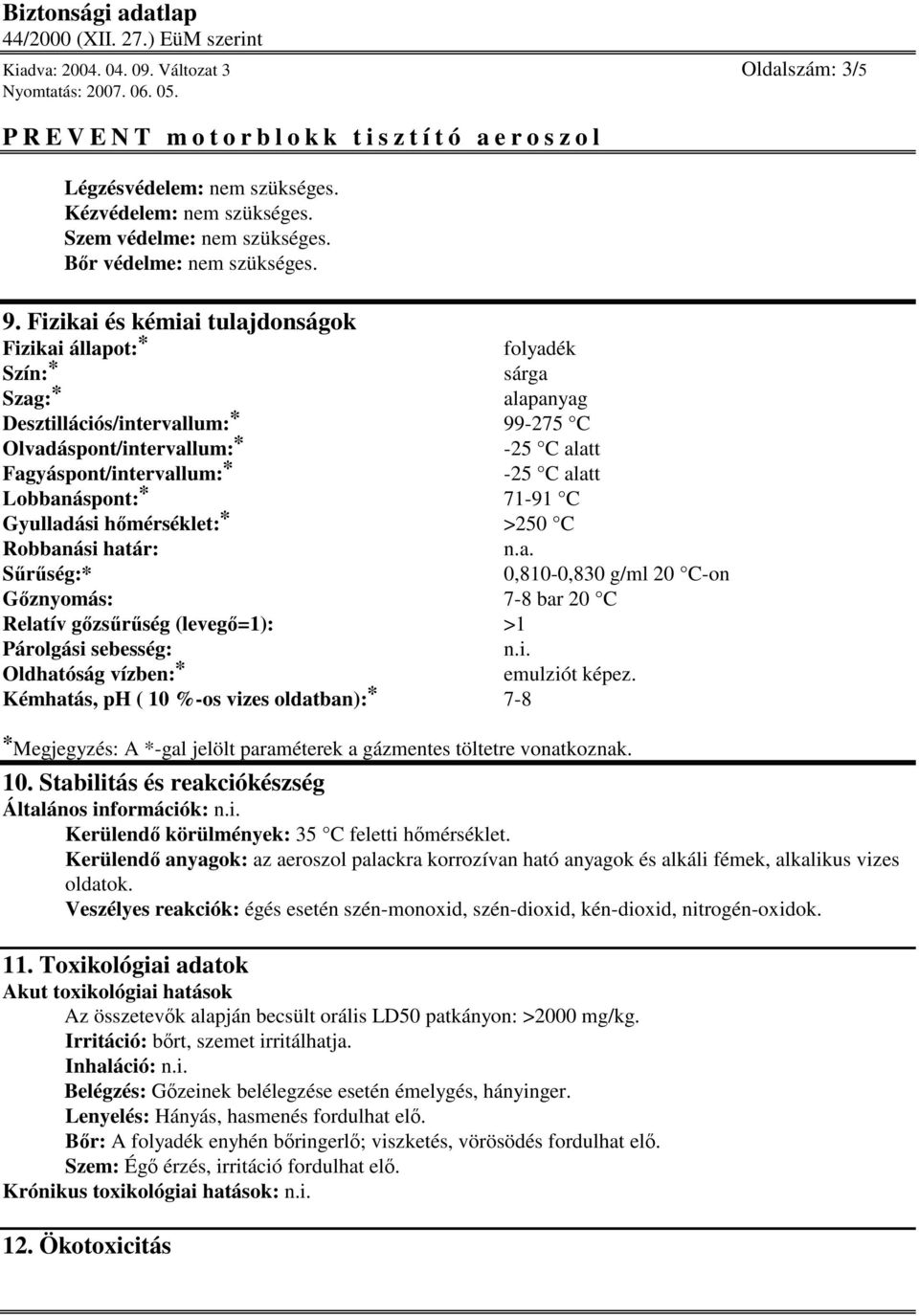 Biztonsági adatlap
44/2000 (XII. 27.) EüM szerint
Kiadva: 2004. 04. 09. Változat 3 Oldalszám: 3/5
Nyomtatás: 2007. 06. 05.

P R E V E N T m o t o r b l o k k t i s z t í t ó a e r o s z o l

Légzésvédelem: nem szükséges.
Kézvédelem: nem szükséges.
Szem védelme: nem szükséges.
Bőr védelme: nem szükséges.

9. Fizikai és kémiai tulajdonságok

| | |
|---|---|
| Fizikai állapot:* | folyadék |
| Szín:* | sárga |
| Szag:* | alapanyag |
| Desztillációs/intervallum:* | 99-275 C |
| Olvadáspont/intervallum:* | -25 C alatt |
| Fagyáspont/intervallum:* | -25 C alatt |
| Lobbanáspont:* | 71-91 C |
| Gyulladási hőmérséklet:* | >250 C |
| Robbanási határ: | n.a. |
| Sűrűség:* | 0,810-0,830 g/ml 20 C-on |
| Gőznyomás: | 7-8 bar 20 C |
| Relatív gőzsűrűség (levegő=1): | >1 |
| Párolgási sebesség: | n.i. |
| Oldhatóság vízben:* | emulziót képez. |
| Kémhatás, pH ( 10 %-os vizes oldatban):* | 7-8 |

*Megjegyzés: A *-gal jelölt paraméterek a gázmentes töltetre vonatkoznak.

10. Stabilitás és reakciókészség
Általános információk: n.i.
Kerülendő körülmények: 35 C feletti hőmérséklet.
Kerülendő anyagok: az aeroszol palackra korrozívan ható anyagok és alkáli fémek, alkalikus vizes oldatok.
Veszélyes reakciók: égés esetén szén-monoxid, szén-dioxid, kén-dioxid, nitrogén-oxidok.

11. Toxikológiai adatok
Akut toxikológiai hatások
Az összetevők alapján becsült orális LD50 patkányon: >2000 mg/kg.
Irritáció: bőrt, szemet irritálhatja.
Inhaláció: n.i.
Belégzés: Gőzeinek belélegzése esetén émelygés, hányinger.
Lenyelés: Hányás, hasmenés fordulhat elő.
Bőr: A folyadék enyhén bőringerlő; viszketés, vörösödés fordulhat elő.
Szem: Égő érzés, irritáció fordulhat elő.
Krónikus toxikológiai hatások: n.i.

12. Ökotoxicitás